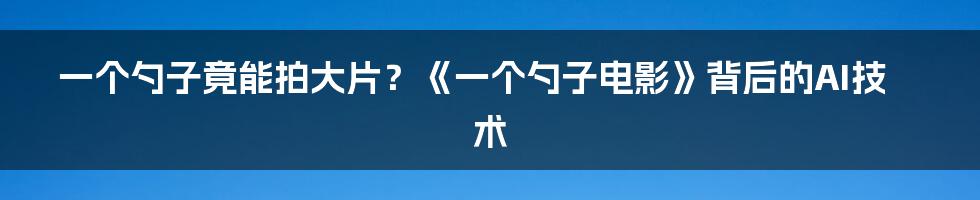 一个勺子竟能拍大片？《一个勺子电影》背后的AI技术